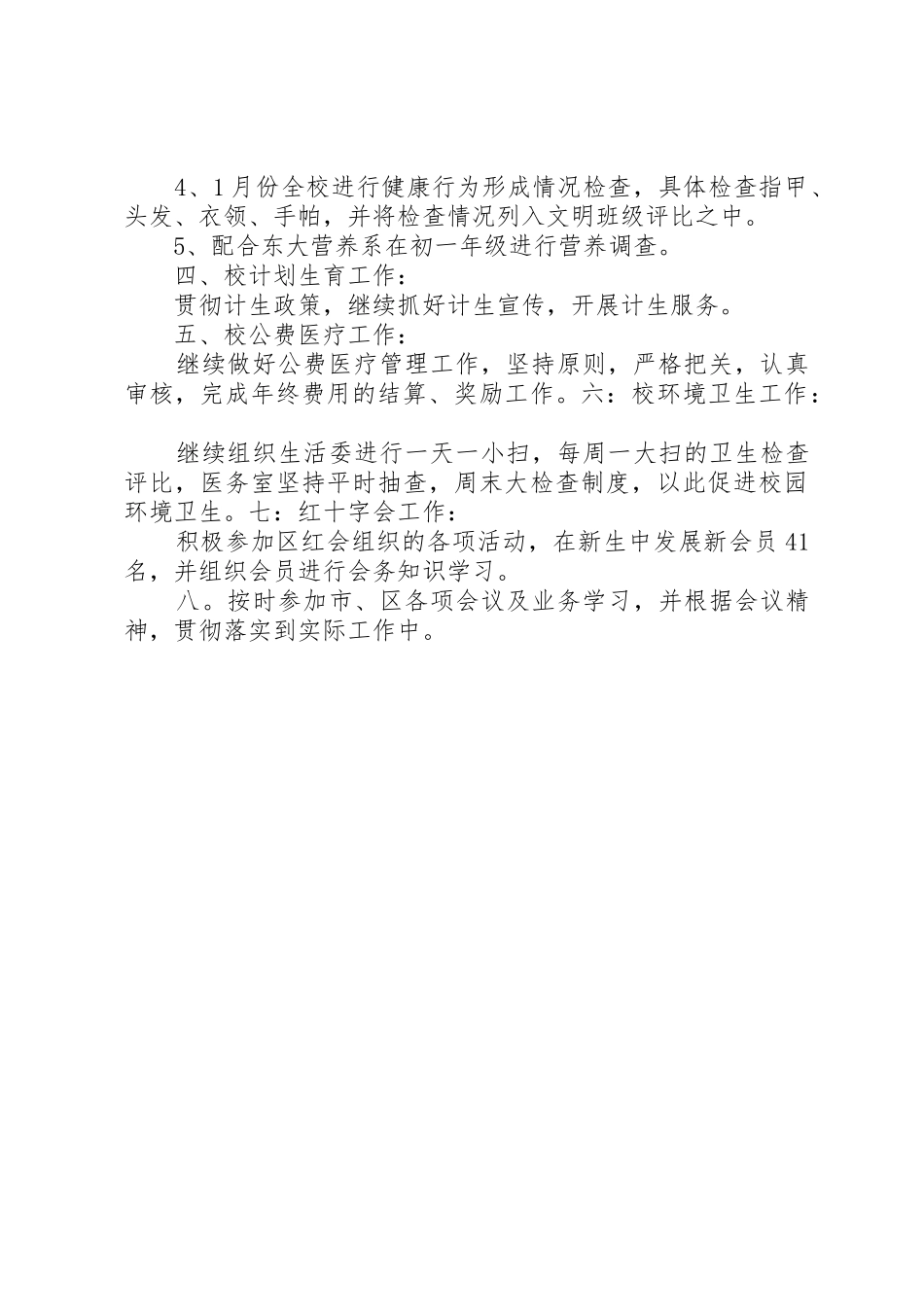 4、1月份全校进行健康行为形成情况检查，具体检查指甲、头发、衣领、手帕，并将检查情况列入文明班级评比之中。

5、配合东大营养系在初一年级进行营养调查。

四、校计划生育工作：

贯彻计生政策，继续抓好计生宣传，开展计生服务。

五、校公费医疗工作：

继续做好公费医疗管理工作，坚持原则，严格把关，认真审核，完成年终费用的结算、奖励工作。六：校环境卫生工作：

继续组织生活委进行一天一小扫，每周一大扫的卫生检查评比，医务室坚持平时抽查，周末大检查制度，以此促进校园环境卫生。七：红十字会工作：

积极参加区红会组织的各项活动，在新生中发展新会员41名，并组织会员进行会务知识学习。

八。按时参加市、区各项会议及业务学习，并根据会议精神，贯彻落实到实际工作中。